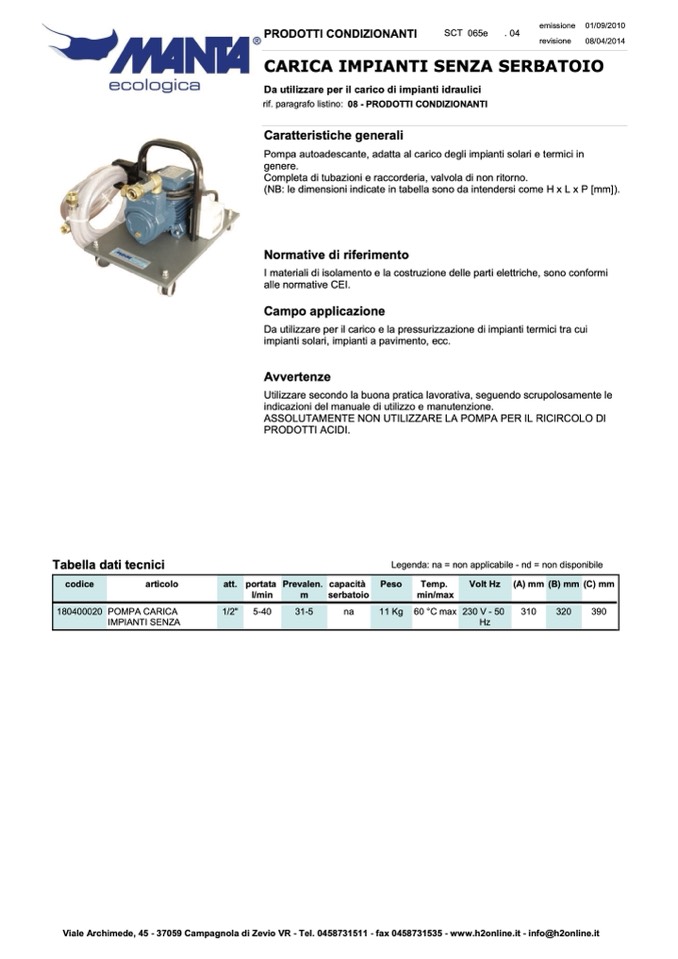 MANTA®
ecologica

PRODOTTI CONDIZIONANTI SCT 065e . 04 emissione 01/09/2010 revisione 08/04/2014

CARICA IMPIANTI SENZA SERBATOIO

Da utilizzare per il carico di impianti idraulici
rif. paragrafo listino: 08 - PRODOTTI CONDIZIONANTI

Caratteristiche generali

Pompa autoadescante, adatta al carico degli impianti solari e termici in genere.
Completa di tubazioni e raccorderia, valvola di non ritorno.
(NB: le dimensioni indicate in tabella sono da intendersi come H x L x P [mm]).

Normative di riferimento

I materiali di isolamento e la costruzione delle parti elettriche, sono conformi alle normative CEI.

Campo applicazione

Da utilizzare per il carico e la pressurizzazione di impianti termici tra cui impianti solari, impianti a pavimento, ecc.

Avvertenze

Utilizzare secondo la buona pratica lavorativa, seguendo scrupolosamente le indicazioni del manuale di utilizzo e manutenzione.
ASSOLUTAMENTE NON UTILIZZARE LA POMPA PER IL RICIRCOLO DI PRODOTTI ACIDI.

Tabella dati tecnici

Legenda: na = non applicabile - nd = non disponibile

| codice | articolo | att. | portata l/min | Prevalen. m | capacità serbatoio | Peso | Temp. min/max | Volt Hz | (A) mm | (B) mm | (C) mm |
|---|---|---|---|---|---|---|---|---|---|---|---|
| 180400020 | POMPA CARICA IMPIANTI SENZA | 1/2" | 5-40 | 31-5 | na | 11 Kg | 60 °C max | 230 V - 50 Hz | 310 | 320 | 390 |

Viale Archimede, 45 - 37059 Campagnola di Zevio VR - Tel. 0458731511 - fax 0458731535 - www.h2online.it - info@h2online.it